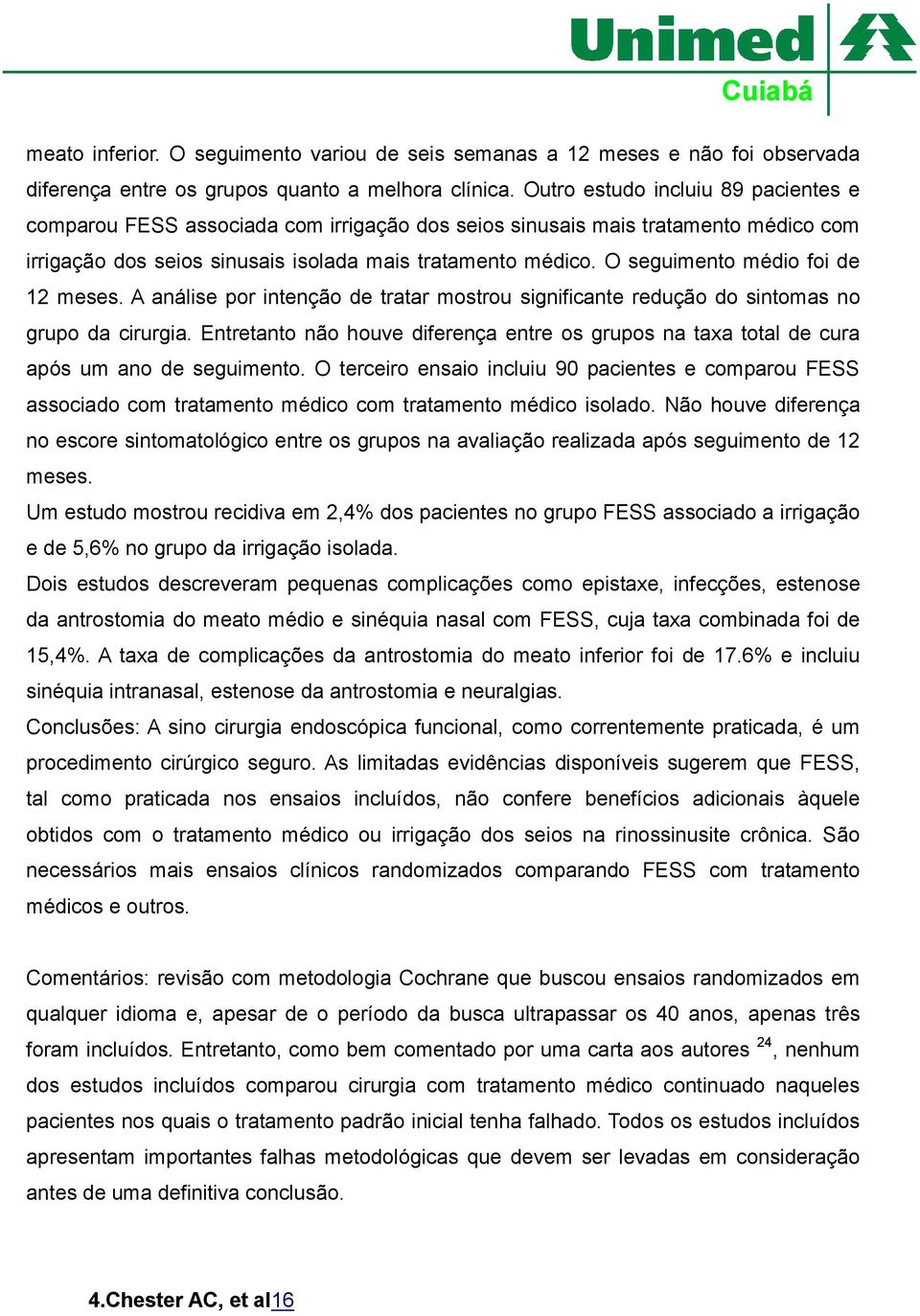 Unimed
Cuiabá

meato inferior. O seguimento variou de seis semanas a 12 meses e não foi observada diferença entre os grupos quanto a melhora clínica. Outro estudo incluiu 89 pacientes e comparou FESS associada com irrigação dos seios sinusais mais tratamento médico com irrigação dos seios sinusais isolada mais tratamento médico. O seguimento médio foi de 12 meses. A análise por intenção de tratar mostrou significante redução do sintomas no grupo da cirurgia. Entretanto não houve diferença entre os grupos na taxa total de cura após um ano de seguimento. O terceiro ensaio incluiu 90 pacientes e comparou FESS associado com tratamento médico com tratamento médico isolado. Não houve diferença no escore sintomatológico entre os grupos na avaliação realizada após seguimento de 12 meses.
Um estudo mostrou recidiva em 2,4% dos pacientes no grupo FESS associado a irrigação e de 5,6% no grupo da irrigação isolada.
Dois estudos descreveram pequenas complicações como epistaxe, infecções, estenose da antrostomia do meato médio e sinéquia nasal com FESS, cuja taxa combinada foi de 15,4%. A taxa de complicações da antrostomia do meato inferior foi de 17.6% e incluiu sinéquia intranasal, estenose da antrostomia e neuralgias.
Conclusões: A sino cirurgia endoscópica funcional, como correntemente praticada, é um procedimento cirúrgico seguro. As limitadas evidências disponíveis sugerem que FESS, tal como praticada nos ensaios incluídos, não confere benefícios adicionais àquele obtidos com o tratamento médico ou irrigação dos seios na rinossinusite crônica. São necessários mais ensaios clínicos randomizados comparando FESS com tratamento médicos e outros.

Comentários: revisão com metodologia Cochrane que buscou ensaios randomizados em qualquer idioma e, apesar de o período da busca ultrapassar os 40 anos, apenas três foram incluídos. Entretanto, como bem comentado por uma carta aos autores $^{24}$, nenhum dos estudos incluídos comparou cirurgia com tratamento médico continuado naqueles pacientes nos quais o tratamento padrão inicial tenha falhado. Todos os estudos incluídos apresentam importantes falhas metodológicas que devem ser levadas em consideração antes de uma definitiva conclusão.

4.Chester AC, et al16